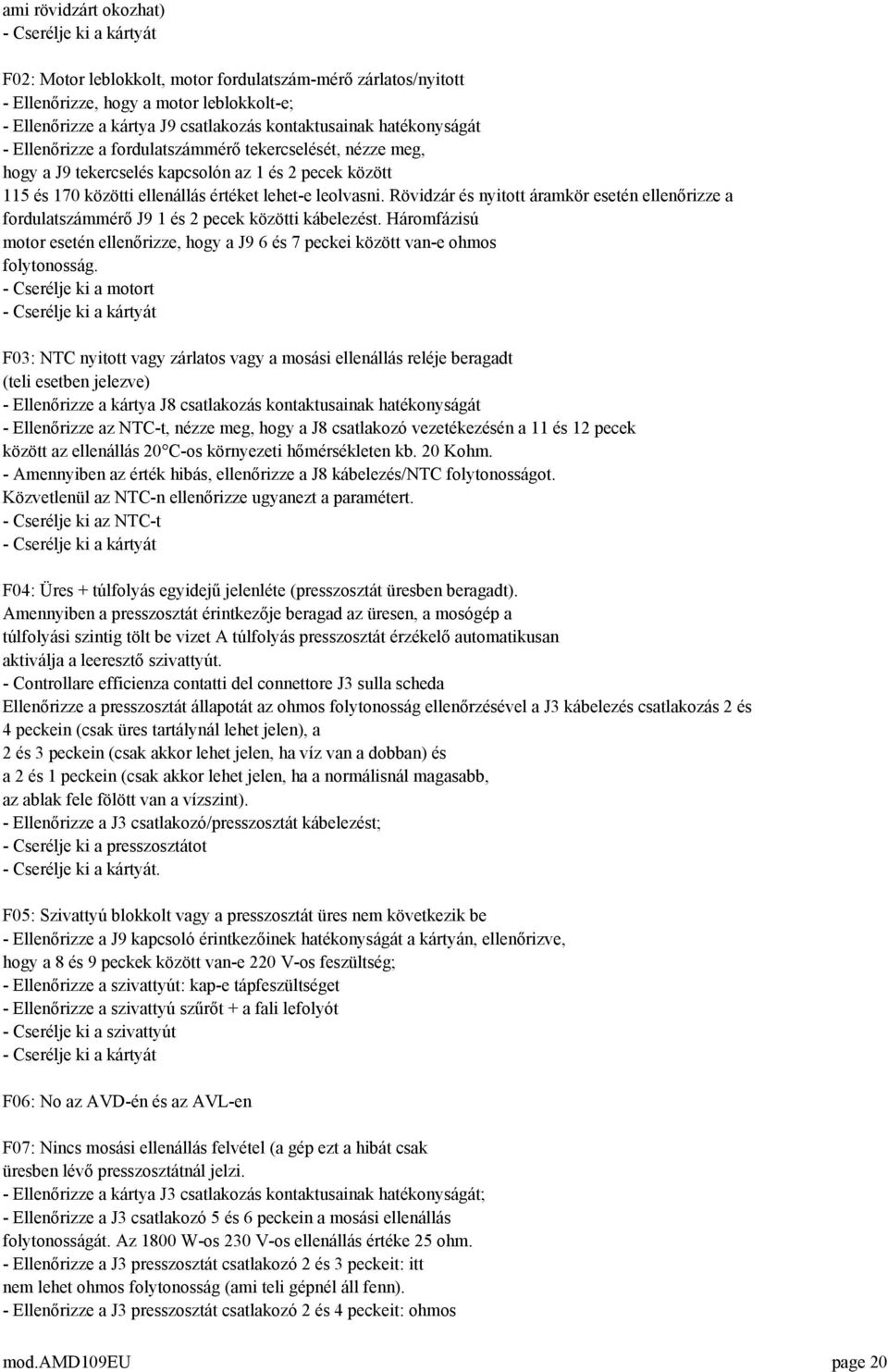 ami rövidzárt okozhat)
- Cserélje ki a kártyát

F02: Motor leblokkolt, motor fordulatszám-mérő zárlatos/nyitott
- Ellenőrizze, hogy a motor leblokkolt-e;
- Ellenőrizze a kártya J9 csatlakozás kontaktusainak hatékonyságát
- Ellenőrizze a fordulatszámmérő tekercselését, nézze meg, hogy a J9 tekercselés kapcsolón az 1 és 2 pecek között 115 és 170 közötti ellenállás értéket lehet-e leolvasni. Rövidzár és nyitott áramkör esetén ellenőrizze a fordulatszámmérő J9 1 és 2 pecek közötti kábelezést. Háromfázisú motor esetén ellenőrizze, hogy a J9 6 és 7 peckei között van-e ohmos folytonosság.
- Cserélje ki a motort
- Cserélje ki a kártyát

F03: NTC nyitott vagy zárlatos vagy a mosási ellenállás reléje beragadt (teli esetben jelezve)
- Ellenőrizze a kártya J8 csatlakozás kontaktusainak hatékonyságát
- Ellenőrizze az NTC-t, nézze meg, hogy a J8 csatlakozó vezetékezésén a 11 és 12 pecek között az ellenállás 20°C-os környezeti hőmérsékleten kb. 20 Kohm.
- Amennyiben az érték hibás, ellenőrizze a J8 kábelezés/NTC folytonosságot. Közvetlenül az NTC-n ellenőrizze ugyanezt a paramétert.
- Cserélje ki az NTC-t
- Cserélje ki a kártyát

F04: Üres + túlfolyás egyidejű jelenléte (presszosztát üresben beragadt). Amennyiben a presszosztát érintkezője beragad az üresen, a mosógép a túlfolyási szintig tölt be vizet A túlfolyás presszosztát érzékelő automatikusan aktiválja a leeresztő szivattyút.
- Controllare efficienza contatti del connettore J3 sulla scheda
Ellenőrizze a presszosztát állapotát az ohmos folytonosság ellenőrzésével a J3 kábelezés csatlakozás 2 és 4 peckein (csak üres tartálynál lehet jelen), a
2 és 3 peckein (csak akkor lehet jelen, ha víz van a dobban) és
a 2 és 1 peckein (csak akkor lehet jelen, ha a normálisnál magasabb, az ablak fele fölött van a vízszint).
- Ellenőrizze a J3 csatlakozó/presszosztát kábelezést;
- Cserélje ki a presszosztátot
- Cserélje ki a kártyát.

F05: Szivattyú blokkolt vagy a presszosztát üres nem következik be
- Ellenőrizze a J9 kapcsoló érintkezőinek hatékonyságát a kártyán, ellenőrizve, hogy a 8 és 9 peckek között van-e 220 V-os feszültség;
- Ellenőrizze a szivattyút: kap-e tápfeszültséget
- Ellenőrizze a szivattyú szűrőt + a fali lefolyót
- Cserélje ki a szivattyút
- Cserélje ki a kártyát

F06: No az AVD-én és az AVL-en

F07: Nincs mosási ellenállás felvétel (a gép ezt a hibát csak üresben lévő presszosztátnál jelzi.
- Ellenőrizze a kártya J3 csatlakozás kontaktusainak hatékonyságát;
- Ellenőrizze a J3 csatlakozó 5 és 6 peckein a mosási ellenállás folytonosságát. Az 1800 W-os 230 V-os ellenállás értéke 25 ohm.
- Ellenőrizze a J3 presszosztát csatlakozó 2 és 3 peckeit: itt nem lehet ohmos folytonosság (ami teli gépnél áll fenn).
- Ellenőrizze a J3 presszosztát csatlakozó 2 és 4 peckeit: ohmos

mod.AMD109EU page 20